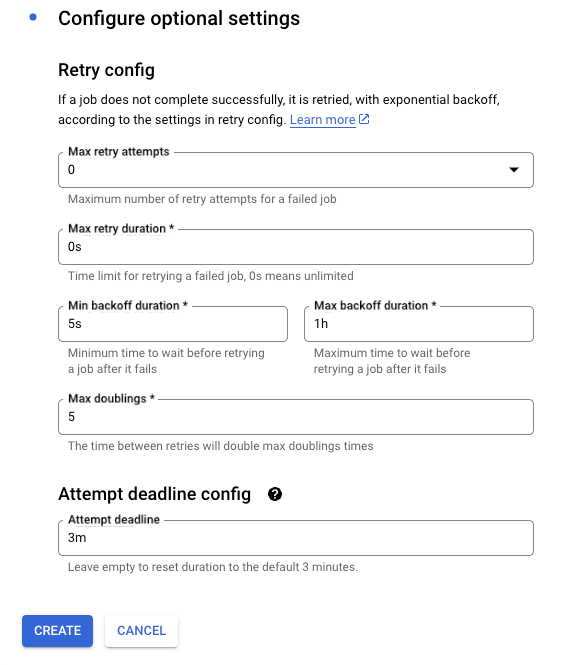 Configure optional settings

Retry config

If a job does not complete successfully, it is retried, with exponential backoff, according to the settings in retry config. Learn more

Max retry attempts
0

Maximum number of retry attempts for a failed job

Max retry duration *
0s

Time limit for retrying a failed job, 0s means unlimited

Min backoff duration *
5s

Minimum time to wait before retrying a job after it fails

Max backoff duration *
1h

Maximum time to wait before retrying a job after it fails

Max doublings *
5

The time between retries will double max doublings times

Attempt deadline config

Attempt deadline
3m

Leave empty to reset duration to the default 3 minutes.

CREATE CANCEL